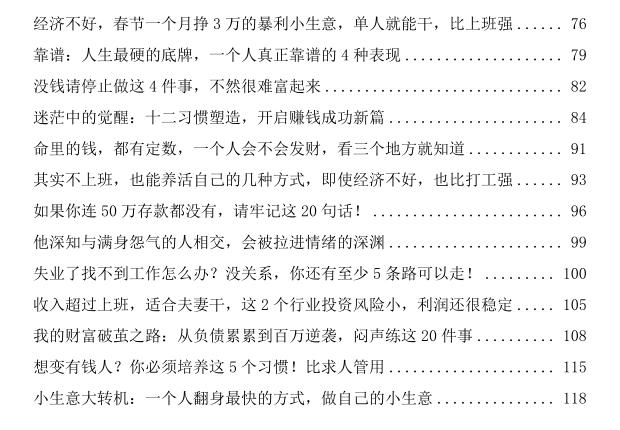 经济不好，春节一个月挣3万的暴利小生意，单人就能干，比上班强 76

靠谱：人生最硬的底牌，一个人真正靠谱的4种表现 79

没钱请停止做这4件事，不然很难富起来 82

迷茫中的觉醒：十二习惯塑造，开启赚钱成功新篇 84

命里的钱，都有定数，一个人会不会发财，看三个地方就知道 91

其实不上班，也能养活自己的几种方式，即使经济不好，也比打工强 93

如果你连50万存款都没有，请牢记这20句话！ 96

他深知与满身怨气的人相交，会被拉进情绪的深渊 99

失业了找不到工作怎么办？没关系，你还有至少5条路可以走！ 100

收入超过上班，适合夫妻干，这2个行业投资风险小，利润还很稳定 105

我的财富破茧之路：从负债累累到百万逆袭，闷声练这20件事 108

想变有钱人？你必须培养这5个习惯！比求人管用 115

小生意大转机：一个人翻身最快的方式，做自己的小生意 118